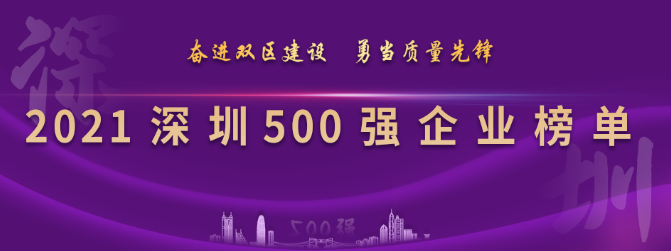 深

奋进双区建设　勇当质量先锋

2021 深圳 500 强企业榜单

圳

500强